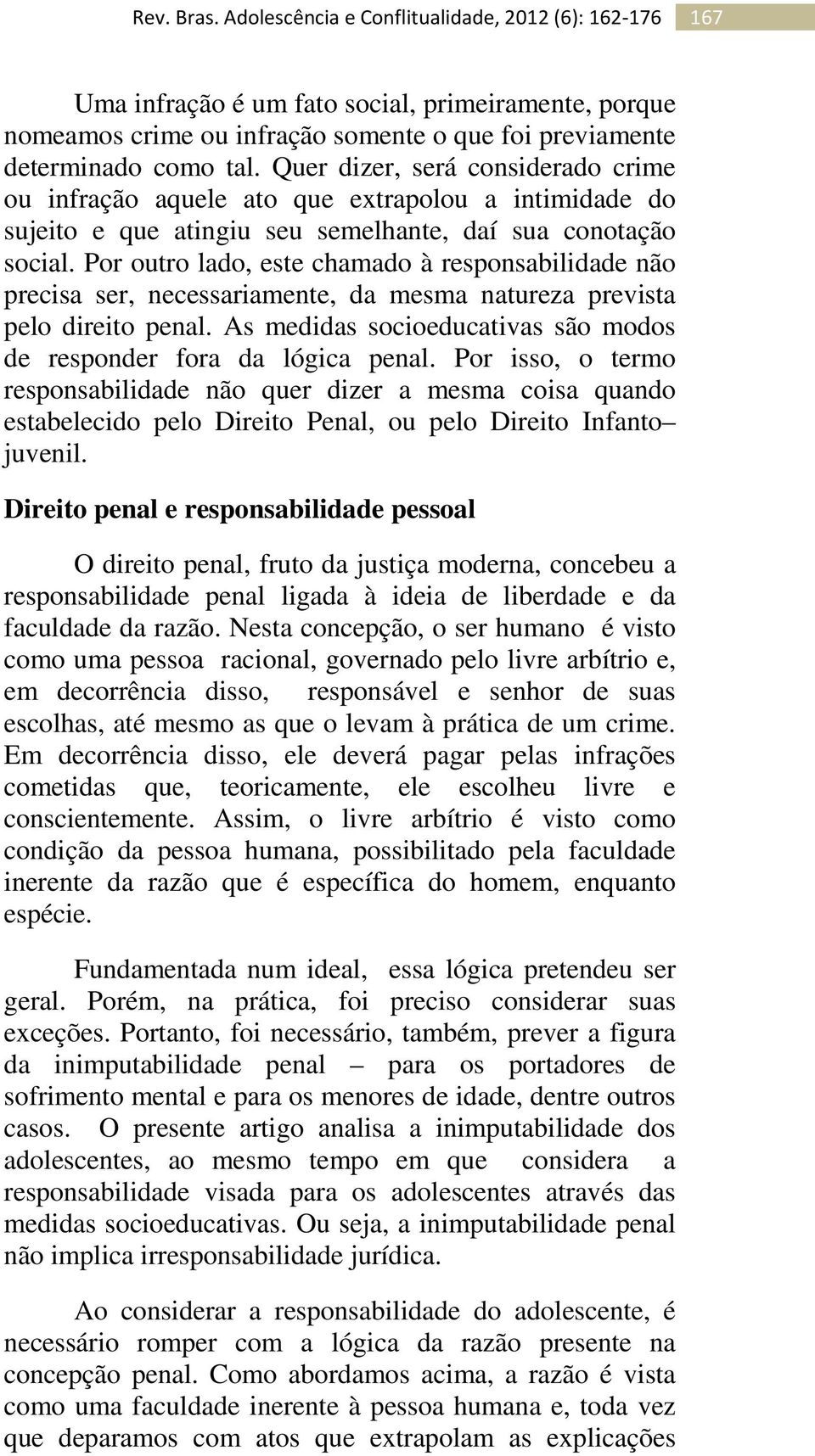 Rev. Bras. Adolescência e Conflitualidade, 2012 (6): 162-176 167

Uma infração é um fato social, primeiramente, porque nomeamos crime ou infração somente o que foi previamente determinado como tal. Quer dizer, será considerado crime ou infração aquele ato que extrapolou a intimidade do sujeito e que atingiu seu semelhante, daí sua conotação social. Por outro lado, este chamado à responsabilidade não precisa ser, necessariamente, da mesma natureza prevista pelo direito penal. As medidas socioeducativas são modos de responder fora da lógica penal. Por isso, o termo responsabilidade não quer dizer a mesma coisa quando estabelecido pelo Direito Penal, ou pelo Direito Infanto– juvenil.

Direito penal e responsabilidade pessoal

O direito penal, fruto da justiça moderna, concebeu a responsabilidade penal ligada à ideia de liberdade e da faculdade da razão. Nesta concepção, o ser humano é visto como uma pessoa racional, governado pelo livre arbítrio e, em decorrência disso, responsável e senhor de suas escolhas, até mesmo as que o levam à prática de um crime. Em decorrência disso, ele deverá pagar pelas infrações cometidas que, teoricamente, ele escolheu livre e conscientemente. Assim, o livre arbítrio é visto como condição da pessoa humana, possibilitado pela faculdade inerente da razão que é específica do homem, enquanto espécie.

Fundamentada num ideal, essa lógica pretendeu ser geral. Porém, na prática, foi preciso considerar suas exceções. Portanto, foi necessário, também, prever a figura da inimputabilidade penal – para os portadores de sofrimento mental e para os menores de idade, dentre outros casos. O presente artigo analisa a inimputabilidade dos adolescentes, ao mesmo tempo em que considera a responsabilidade visada para os adolescentes através das medidas socioeducativas. Ou seja, a inimputabilidade penal não implica irresponsabilidade jurídica.

Ao considerar a responsabilidade do adolescente, é necessário romper com a lógica da razão presente na concepção penal. Como abordamos acima, a razão é vista como uma faculdade inerente à pessoa humana e, toda vez que deparamos com atos que extrapolam as explicações